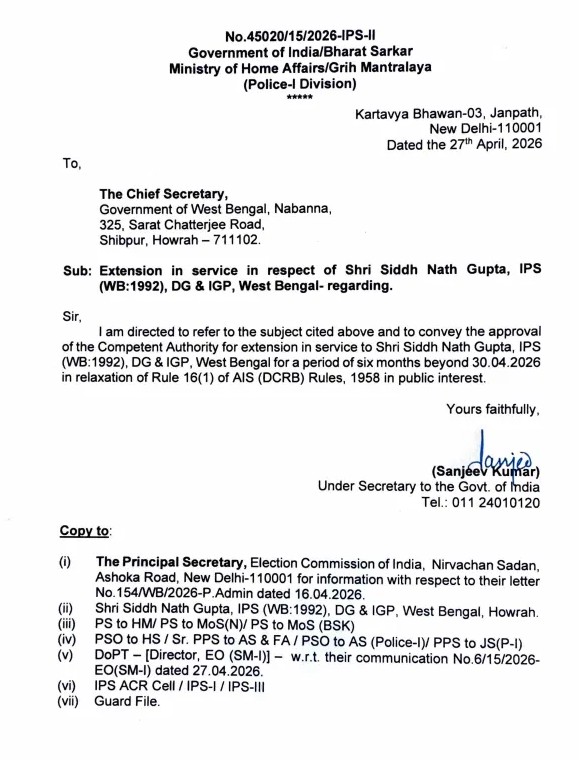 No.45020/15/2026-IPS-II
Government of India/Bharat Sarkar
Ministry of Home Affairs/Grih Mantralaya
(Police-I Division)
*****

Kartavya Bhawan-03, Janpath,
New Delhi-110001
Dated the 27$^{th}$ April, 2026

To,

The Chief Secretary,
Government of West Bengal, Nabanna,
325, Sarat Chatterjee Road,
Shibpur, Howrah – 711102.

Sub: Extension in service in respect of Shri Siddh Nath Gupta, IPS (WB:1992), DG & IGP, West Bengal- regarding.

Sir,

I am directed to refer to the subject cited above and to convey the approval of the Competent Authority for extension in service to Shri Siddh Nath Gupta, IPS (WB:1992), DG & IGP, West Bengal for a period of six months beyond 30.04.2026 in relaxation of Rule 16(1) of AIS (DCRB) Rules, 1958 in public interest.

Yours faithfully,

Sanjeev
(Sanjeev Kumar)
Under Secretary to the Govt. of India
Tel.: 011 24010120

Copy to:

(i) The Principal Secretary, Election Commission of India, Nirvachan Sadan, Ashoka Road, New Delhi-110001 for information with respect to their letter No.154/WB/2026-P.Admin dated 16.04.2026.
(ii) Shri Siddh Nath Gupta, IPS (WB:1992), DG & IGP, West Bengal, Howrah.
(iii) PS to HM/ PS to MoS(N)/ PS to MoS (BSK)
(iv) PSO to HS / Sr. PPS to AS & FA / PSO to AS (Police-I)/ PPS to JS(P-I)
(v) DoPT – [Director, EO (SM-I)] – w.r.t. their communication No.6/15/2026-EO(SM-I) dated 27.04.2026.
(vi) IPS ACR Cell / IPS-I / IPS-III
(vii) Guard File.